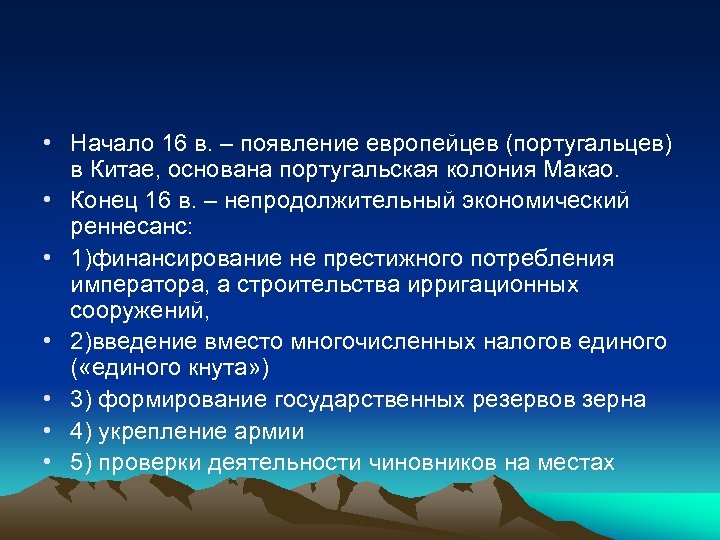 • Начало 16 в. – появление европейцев (португальцев) в Китае, основана португальская колония Макао.
• Конец 16 в. – непродолжительный экономический реннесанс:
• 1)финансирование не престижного потребления императора, а строительства ирригационных сооружений,
• 2)введение вместо многочисленных налогов единого («единого кнута»)
• 3) формирование государственных резервов зерна
• 4) укрепление армии
• 5) проверки деятельности чиновников на местах